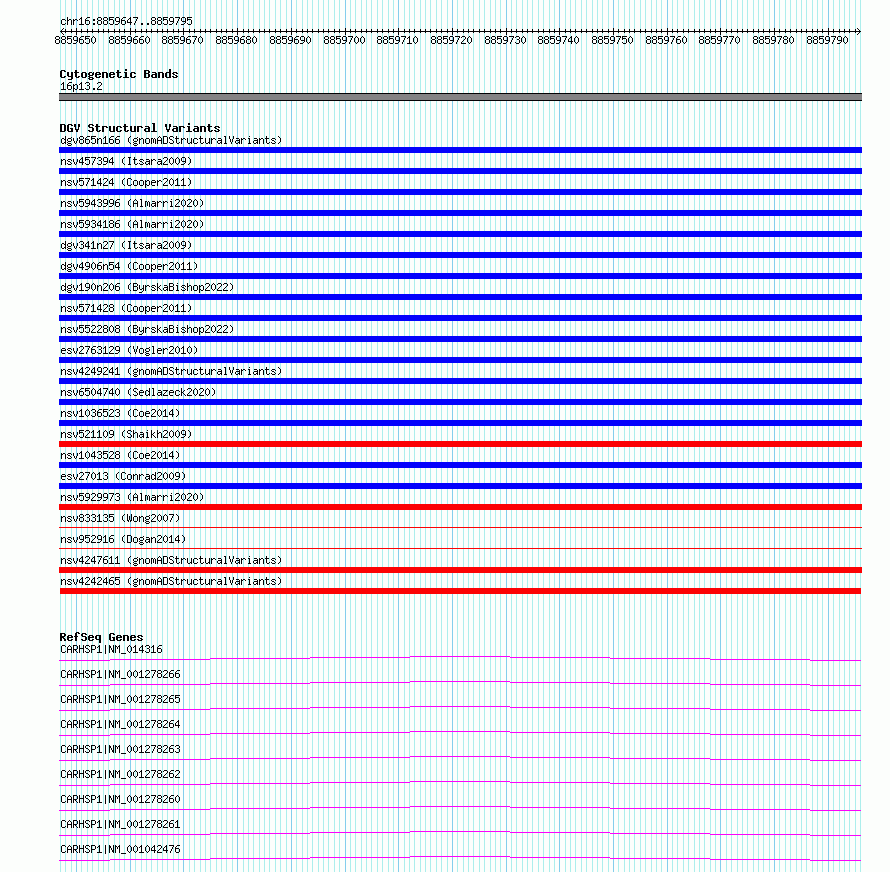 chr16:8859647..8859795

8859650 8859660 8859670 8859680 8859690 8859700 8859710 8859720 8859730 8859740 8859750 8859760 8859770 8859780 8859790

Cytogenetic Bands
16p13.2

DGV Structural Variants
dgv865n166 (gnomADStructuralVariants)
nsv457394 (Itsara2009)
nsv571424 (Cooper2011)
nsv5943996 (Almarri2020)
nsv5934186 (Almarri2020)
dgv341n27 (Itsara2009)
dgv4906n54 (Cooper2011)
dgv190n206 (ByrskaBishop2022)
nsv571428 (Cooper2011)
nsv5522808 (ByrskaBishop2022)
esv2763129 (Vogler2010)
nsv4249241 (gnomADStructuralVariants)
nsv6504740 (Sedlazeck2020)
nsv1036523 (Coe2014)
nsv521109 (Shaikh2009)
nsv1043528 (Coe2014)
esv27013 (Conrad2009)
nsv5929973 (Almarri2020)
nsv833135 (Wong2007)
nsv952916 (Dogan2014)
nsv4247611 (gnomADStructuralVariants)
nsv4242465 (gnomADStructuralVariants)

RefSeq Genes
CARHSP1|NM_014316
CARHSP1|NM_001278266
CARHSP1|NM_001278265
CARHSP1|NM_001278264
CARHSP1|NM_001278263
CARHSP1|NM_001278262
CARHSP1|NM_001278260
CARHSP1|NM_001278261
CARHSP1|NM_001042476